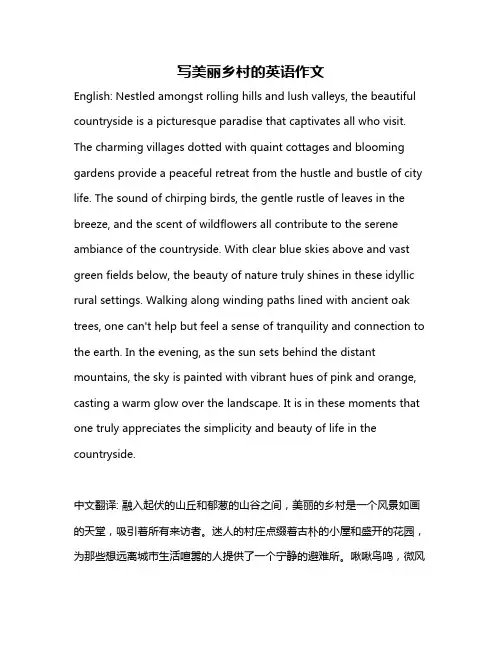 写美丽乡村的英语作文

English: Nestled amongst rolling hills and lush valleys, the beautiful countryside is a picturesque paradise that captivates all who visit. The charming villages dotted with quaint cottages and blooming gardens provide a peaceful retreat from the hustle and bustle of city life. The sound of chirping birds, the gentle rustle of leaves in the breeze, and the scent of wildflowers all contribute to the serene ambiance of the countryside. With clear blue skies above and vast green fields below, the beauty of nature truly shines in these idyllic rural settings. Walking along winding paths lined with ancient oak trees, one can't help but feel a sense of tranquility and connection to the earth. In the evening, as the sun sets behind the distant mountains, the sky is painted with vibrant hues of pink and orange, casting a warm glow over the landscape. It is in these moments that one truly appreciates the simplicity and beauty of life in the countryside.

中文翻译: 融入起伏的山丘和郁葱的山谷之间，美丽的乡村是一个风景如画的天堂，吸引着所有来访者。迷人的村庄点缀着古朴的小屋和盛开的花园，为那些想远离城市生活喧嚣的人提供了一个宁静的避难所。啾啾鸟鸣，微风